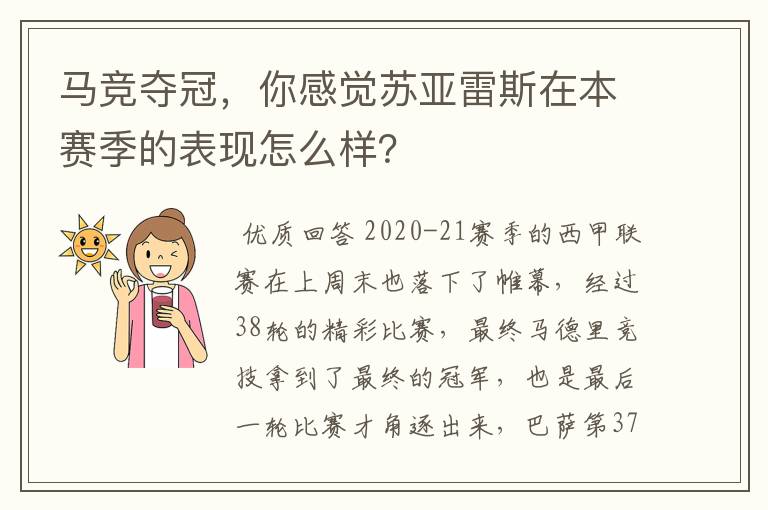 马竞夺冠，你感觉苏亚雷斯在本赛季的表现怎么样?

优质回答 2020-21赛季的西甲联赛在上周末也落下了帷幕，经过38轮的精彩比赛，最终马德里竞技拿到了最终的冠军，也是最后一轮比赛才角逐出来，巴萨第37